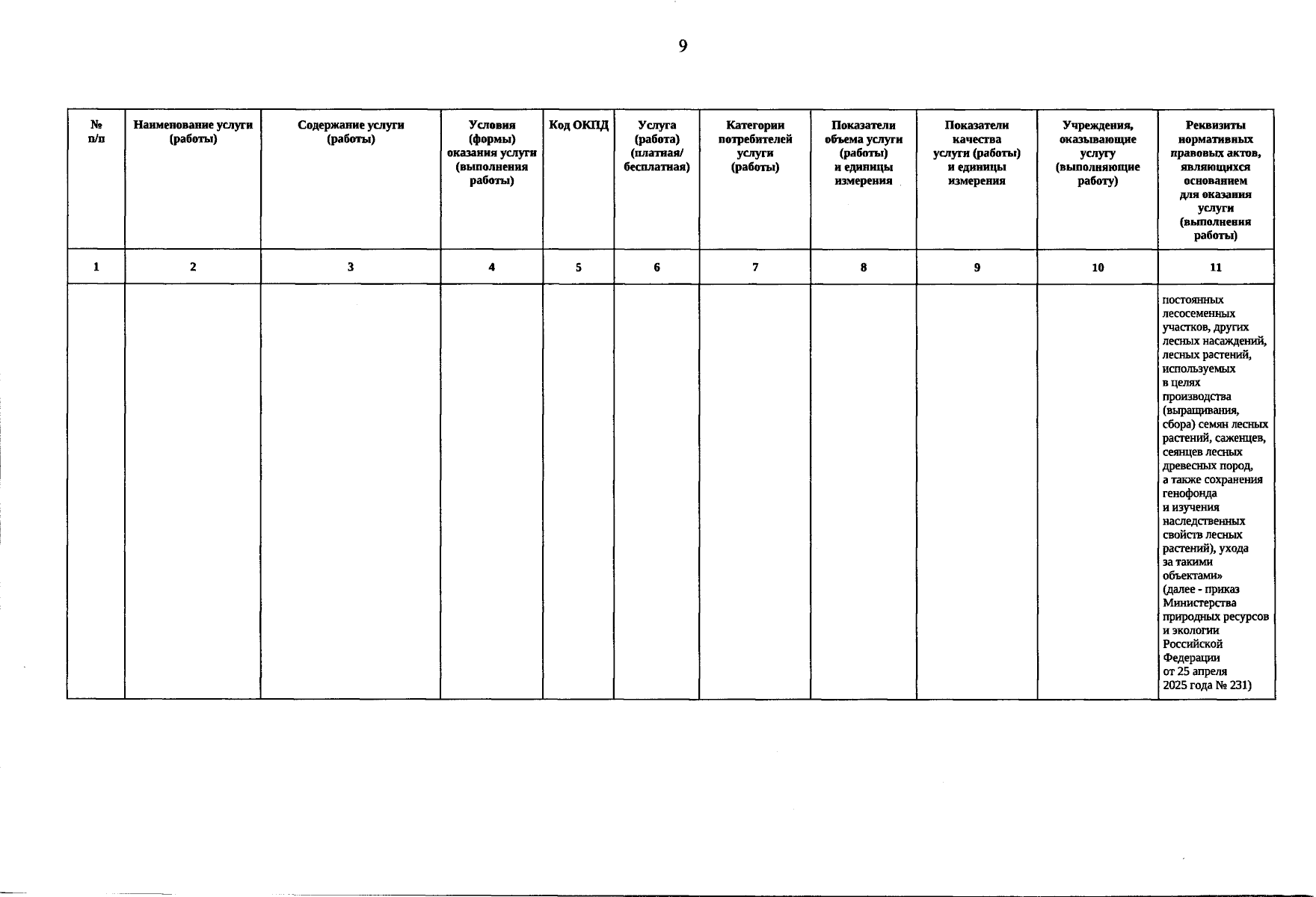 9

| № п/п | Наименование услуги (работы) | Содержание услуги (работы) | Условия (формы) оказания услуги (выполнения работы) | Код ОКПД | Услуга (работа) (платная/ бесплатная) | Категории потребителей услуги (работы) | Показатели объема услуги (работы) и единицы измерения | Показатели качества услуги (работы) и единицы измерения | Учреждения, оказывающие услугу (выполняющие работу) | Реквизиты нормативных правовых актов, являющихся основанием для оказания услуги (выполнения работы) |
|---|---|---|---|---|---|---|---|---|---|---|
| 1 | 2 | 3 | 4 | 5 | 6 | 7 | 8 | 9 | 10 | 11 |
| | | | | | | | | | | постоянных лесосеменных участков, других лесных насаждений, лесных растений, используемых в целях производства (выращивания, сбора) семян лесных растений, саженцев, сеянцев лесных древесных пород, а также сохранения генофонда и изучения наследственных свойств лесных растений), ухода за такими объектами» (далее - приказ Министерства природных ресурсов и экологии Российской Федерации от 25 апреля 2025 года № 231) |